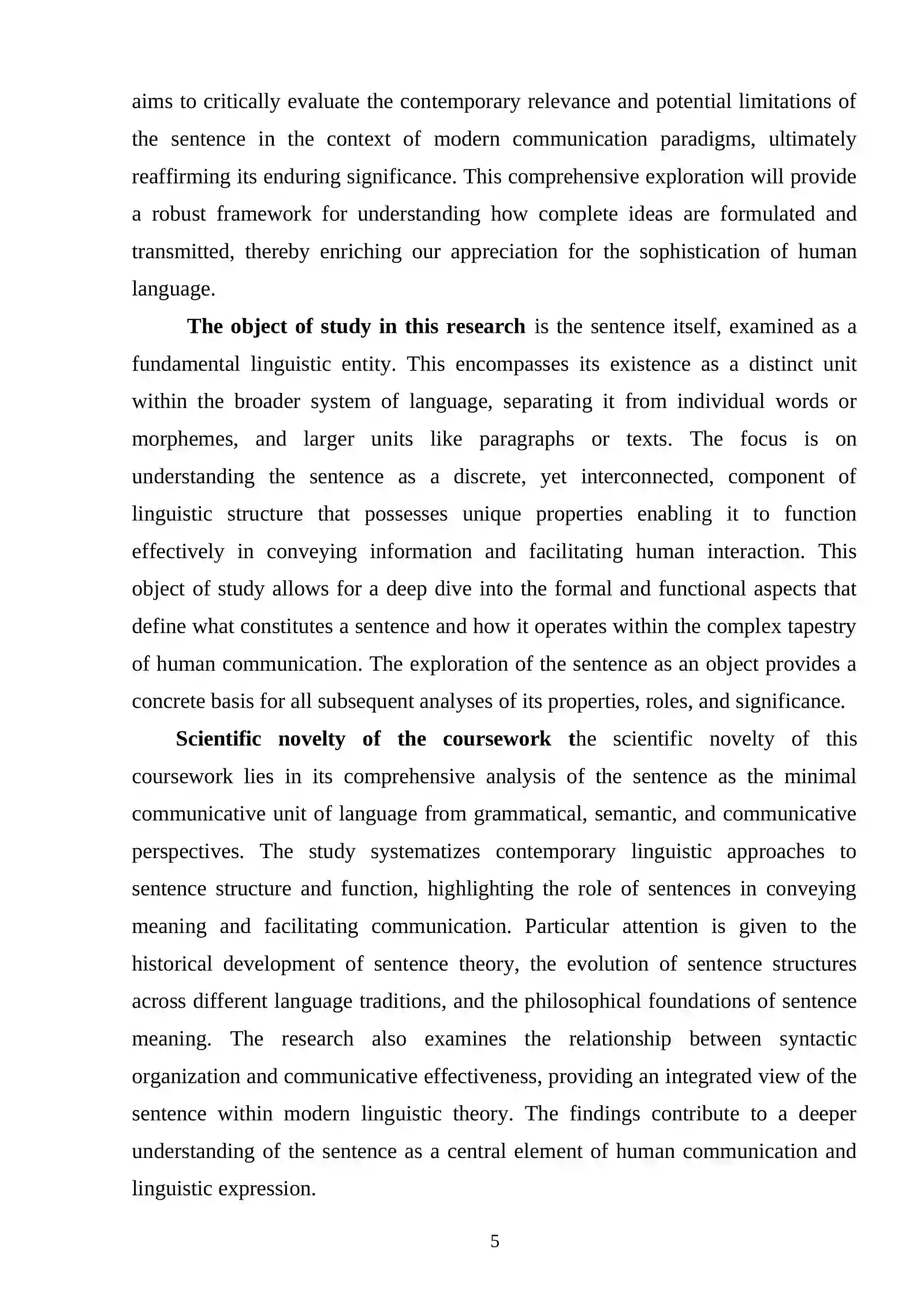 aims to critically evaluate the contemporary relevance and potential limitations of the sentence in the context of modern communication paradigms, ultimately reaffirming its enduring significance. This comprehensive exploration will provide a robust framework for understanding how complete ideas are formulated and transmitted, thereby enriching our appreciation for the sophistication of human language.

The object of study in this research is the sentence itself, examined as a fundamental linguistic entity. This encompasses its existence as a distinct unit within the broader system of language, separating it from individual words or morphemes, and larger units like paragraphs or texts. The focus is on understanding the sentence as a discrete, yet interconnected, component of linguistic structure that possesses unique properties enabling it to function effectively in conveying information and facilitating human interaction. This object of study allows for a deep dive into the formal and functional aspects that define what constitutes a sentence and how it operates within the complex tapestry of human communication. The exploration of the sentence as an object provides a concrete basis for all subsequent analyses of its properties, roles, and significance.

Scientific novelty of the coursework the scientific novelty of this coursework lies in its comprehensive analysis of the sentence as the minimal communicative unit of language from grammatical, semantic, and communicative perspectives. The study systematizes contemporary linguistic approaches to sentence structure and function, highlighting the role of sentences in conveying meaning and facilitating communication. Particular attention is given to the historical development of sentence theory, the evolution of sentence structures across different language traditions, and the philosophical foundations of sentence meaning. The research also examines the relationship between syntactic organization and communicative effectiveness, providing an integrated view of the sentence within modern linguistic theory. The findings contribute to a deeper understanding of the sentence as a central element of human communication and linguistic expression.

5